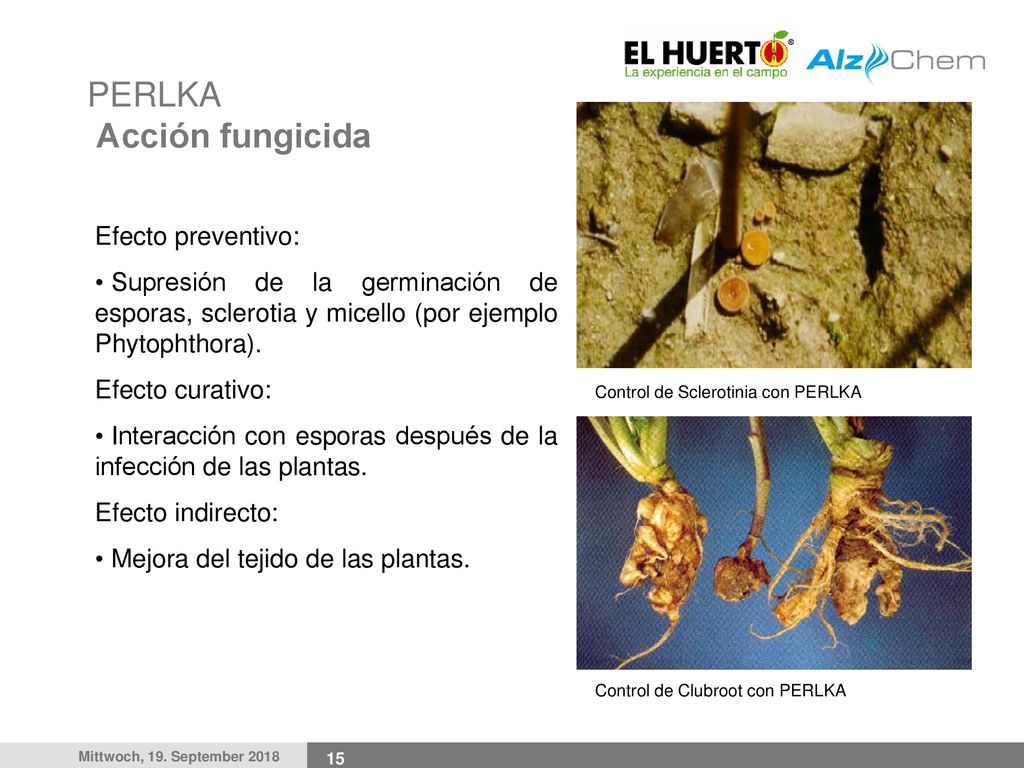 EL HUERTO®
La experiencia en el campo

AlzChem

PERLKA
Acción fungicida

Efecto preventivo:

• Supresión de la germinación de esporas, sclerotia y micello (por ejemplo Phytophthora).

Efecto curativo:

• Interacción con esporas después de la infección de las plantas.

Efecto indirecto:

• Mejora del tejido de las plantas.

Control de Sclerotinia con PERLKA

Control de Clubroot con PERLKA

Mittwoch, 19. September 2018

15